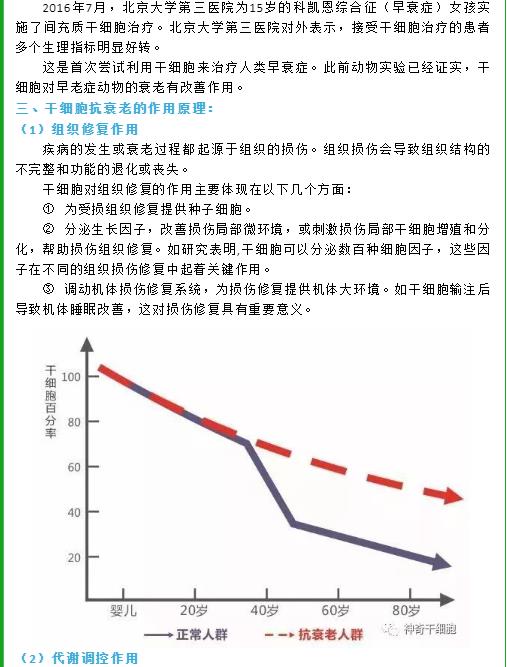 2016年7月，北京大学第三医院为15岁的科凯恩综合征（早衰症）女孩实施了间充质干细胞治疗。北京大学第三医院对外表示，接受干细胞治疗的患者多个生理指标明显好转。

这是首次尝试利用干细胞来治疗人类早衰症。此前动物实验已经证实，干细胞对早老症动物的衰老有改善作用。

三、干细胞抗衰老的作用原理：

（1）组织修复作用

疾病的发生或衰老过程都起源于组织的损伤。组织损伤会导致组织结构的不完整和功能的退化或丧失。

干细胞对组织修复的作用主要体现在以下几个方面：

① 为受损组织修复提供种子细胞。

② 分泌生长因子，改善损伤局部微环境，或刺激损伤局部干细胞增殖和分化，帮助损伤组织修复。如研究表明,干细胞可以分泌数百种细胞因子，这些因子在不同的组织损伤修复中起着关键作用。

③ 调动机体损伤修复系统，为损伤修复提供机体大环境。如干细胞输注后导致机体睡眠改善，这对损伤修复具有重要意义。

干细胞百分率

100
80
60
40
20

婴儿 20岁 40岁 60岁 80岁

正常人群 抗衰老人群

神奇干细胞

（2）代谢调控作用